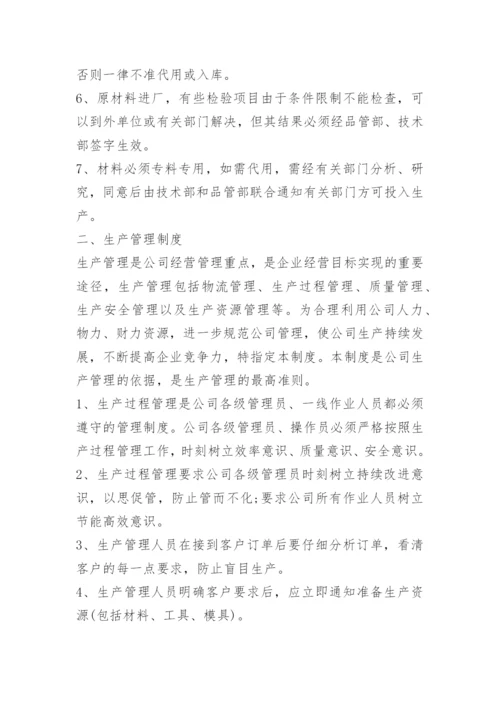 否则一律不准代用或入库。

6、原材料进厂，有些检验项目由于条件限制不能检查，可以到外单位或有关部门解决，但其结果必须经品管部、技术部签字生效。

7、材料必须专料专用，如需代用，需经有关部门分析、研究，同意后由技术部和品管部联合通知有关部门方可投入生产。

二、生产管理制度

生产管理是公司经营管理重点，是企业经营目标实现的重要途径，生产管理包括物流管理、生产过程管理、质量管理、生产安全管理以及生产资源管理等。为合理利用公司人力、物力、财力资源，进一步规范公司管理，使公司生产持续发展，不断提高企业竞争力，特指定本制度。本制度是公司生产管理的依据，是生产管理的最高准则。

1、生产过程管理是公司各级管理员、一线作业人员都必须遵守的管理制度。公司各级管理员、操作员必须严格按照生产过程管理工作，时刻树立效率意识、质量意识、安全意识。

2、生产过程管理要求公司各级管理员时刻树立持续改进意识，以思促管，防止管而不化;要求公司所有作业人员树立节能高效意识。

3、生产管理人员在接到客户订单后要仔细分析订单，看清客户的每一点要求，防止盲目生产。

4、生产管理人员明确客户要求后，应立即通知准备生产资源(包括材料、工具、模具)。